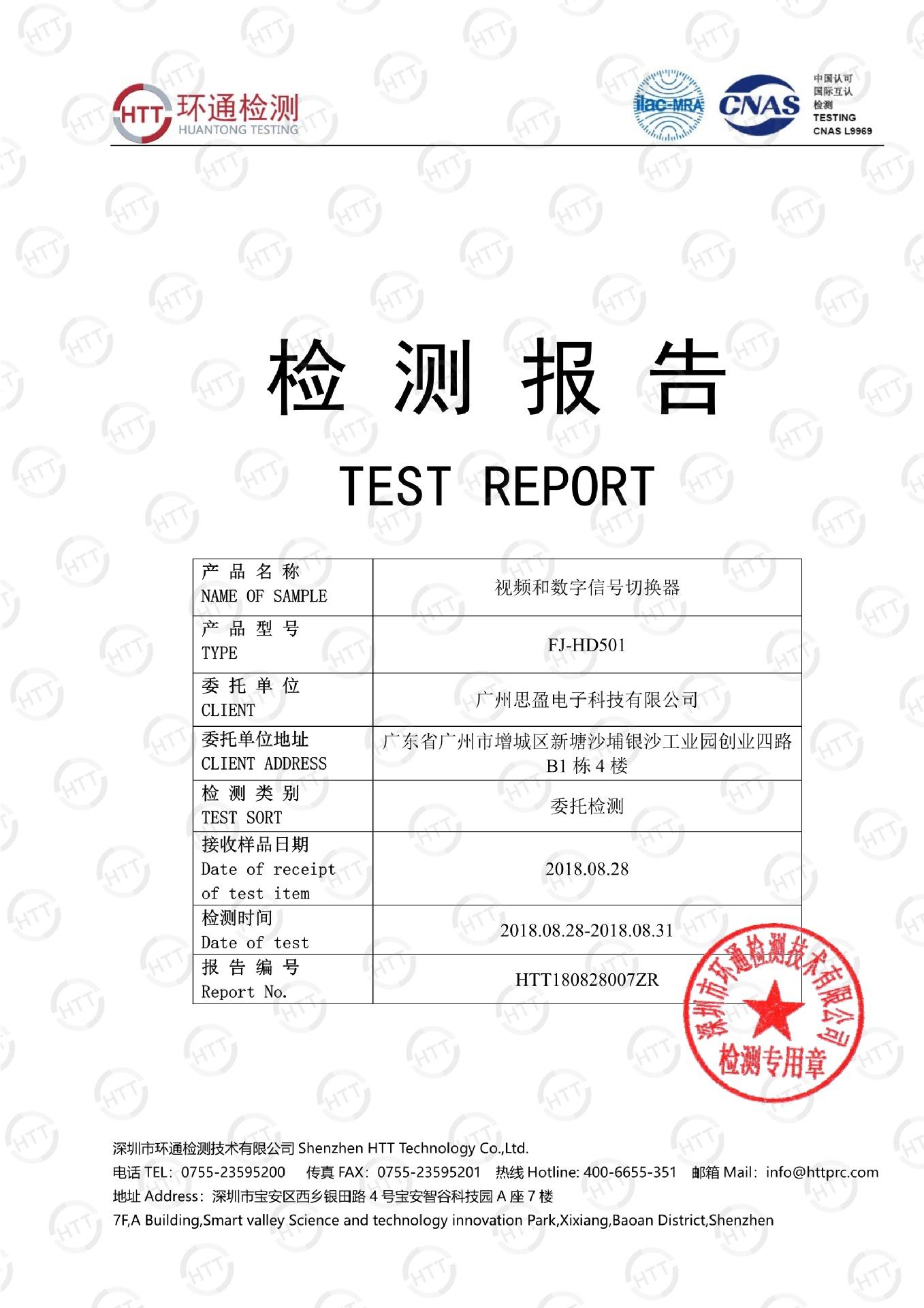 HTT 环通检测 HUANTONG TESTING

ilac-MRA CNAS 中国认可 国际互认 检测 TESTING CNAS L9969

检 测 报 告

TEST REPORT

| 产 品 名 称 NAME OF SAMPLE | 视频和数字信号切换器 |
|---|---|
| 产 品 型 号 TYPE | FJ-HD501 |
| 委 托 单 位 CLIENT | 广州思盈电子科技有限公司 |
| 委托单位地址 CLIENT ADDRESS | 广东省广州市增城区新塘沙埔银沙工业园创业四路 B1 栋 4 楼 |
| 检 测 类 别 TEST SORT | 委托检测 |
| 接收样品日期 Date of receipt of test item | 2018.08.28 |
| 检测时间 Date of test | 2018.08.28-2018.08.31 |
| 报 告 编 号 Report No. | HTT180828007ZR |

深圳市环通检测技术有限公司 检测专用章

深圳市环通检测技术有限公司 Shenzhen HTT Technology Co.,Ltd.
电话 TEL：0755-23595200 传真 FAX：0755-23595201 热线 Hotline: 400-6655-351 邮箱 Mail：info@httprc.com
地址 Address：深圳市宝安区西乡银田路 4 号宝安智谷科技园 A 座 7 楼
7F,A Building,Smart valley Science and technology innovation Park,Xixiang,Baoan District,Shenzhen